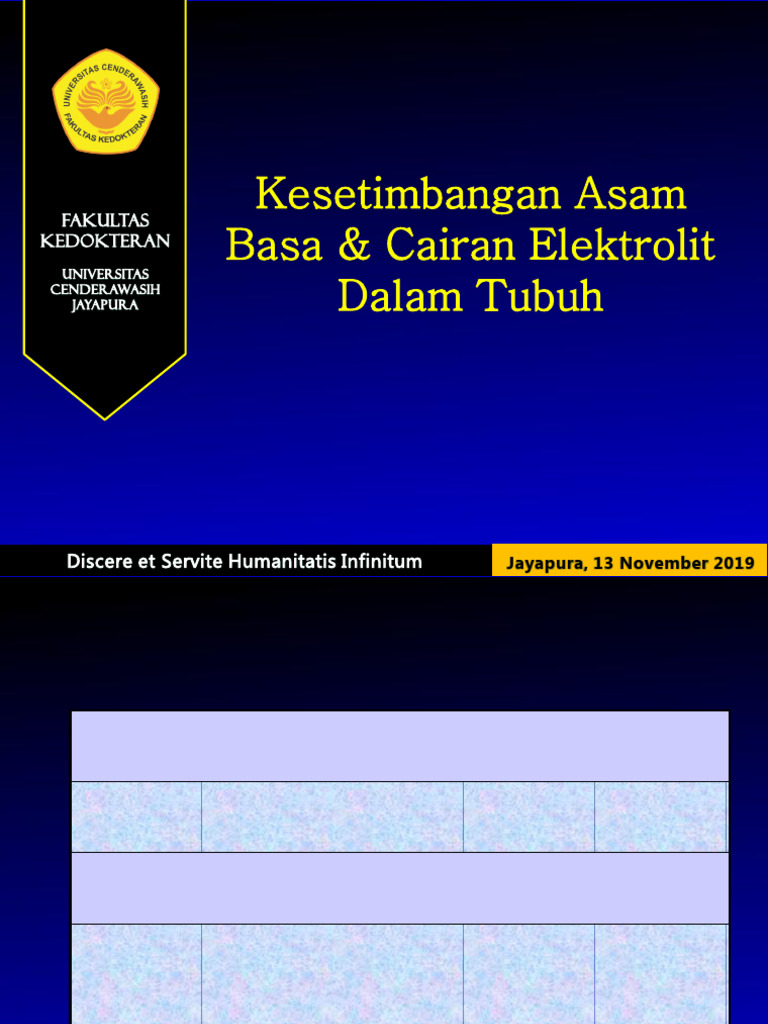 UNIVERSITAS CENDERAWASIH
FAKULTAS KEDOKTERAN

FAKULTAS KEDOKTERAN

UNIVERSITAS CENDERAWASIH JAYAPURA

Kesetimbangan Asam Basa & Cairan Elektrolit Dalam Tubuh

Discere et Servite Humanitatis Infinitum

Jayapura, 13 November 2019